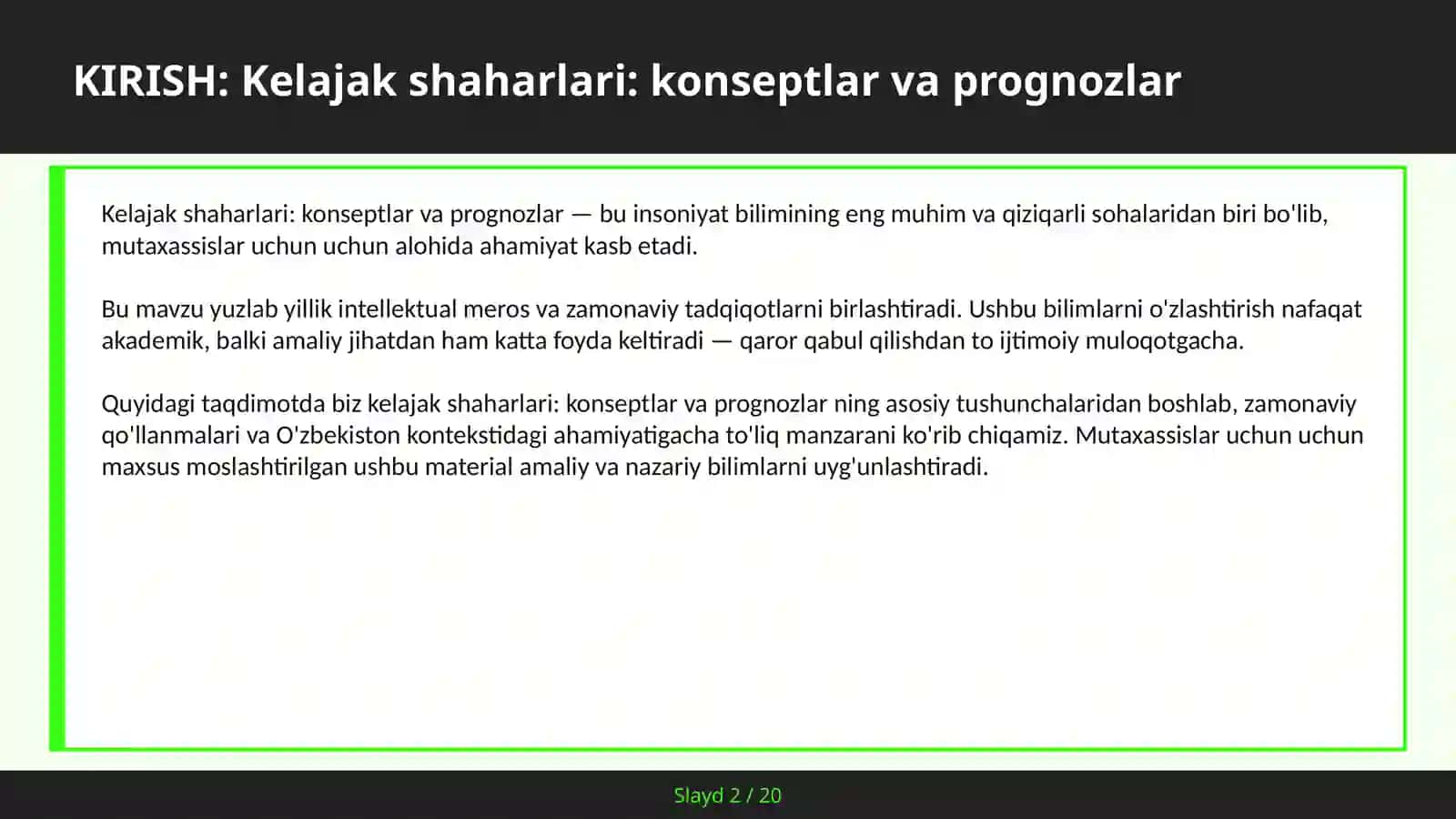 KIRISH: Kelajak shaharlari: konseptlar va prognozlar

Kelajak shaharlari: konseptlar va prognozlar — bu insoniyat bilimining eng muhim va qiziqarli sohalaridan biri bo'lib, mutaxassislar uchun uchun alohida ahamiyat kasb etadi.

Bu mavzu yuzlab yillik intellektual meros va zamonaviy tadqiqotlarni birlashtiradi. Ushbu bilimlarni o'zlashtirish nafaqat akademik, balki amaliy jihatdan ham katta foyda keltiradi — qaror qabul qilishdan to ijtimoiy muloqotgacha.

Quyidagi taqdimotda biz kelajak shaharlari: konseptlar va prognozlar ning asosiy tushunchalaridan boshlab, zamonaviy qo'llanmalari va O'zbekiston kontekstidagi ahamiyatigacha to'liq manzarani ko'rib chiqamiz. Mutaxassislar uchun uchun maxsus moslashtirilgan ushbu material amaliy va nazariy bilimlarni uyg'unlashtiradi.

Slayd 2 / 20